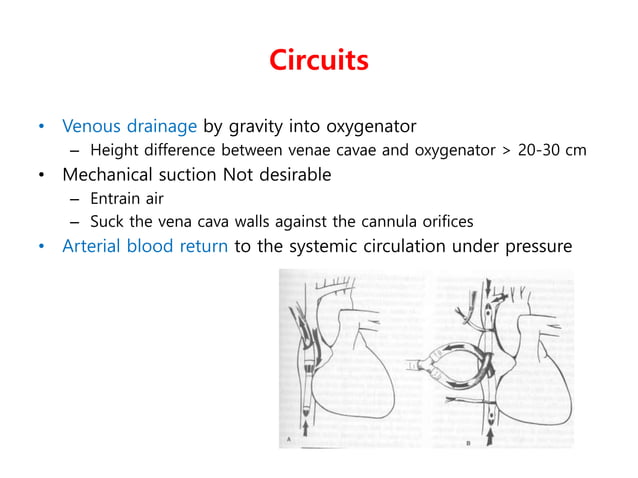 Circuits

• Venous drainage by gravity into oxygenator
  – Height difference between venae cavae and oxygenator > 20-30 cm
• Mechanical suction Not desirable
  – Entrain air
  – Suck the vena cava walls against the cannula orifices
• Arterial blood return to the systemic circulation under pressure

A

B